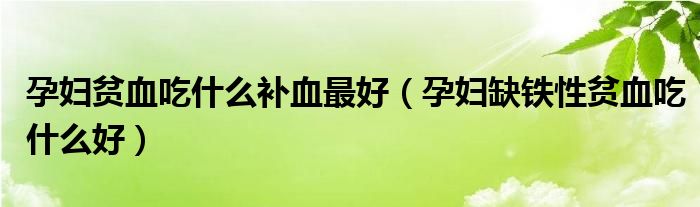 孕妇贫血吃什么补血最好（孕妇缺铁性贫血吃什么好）